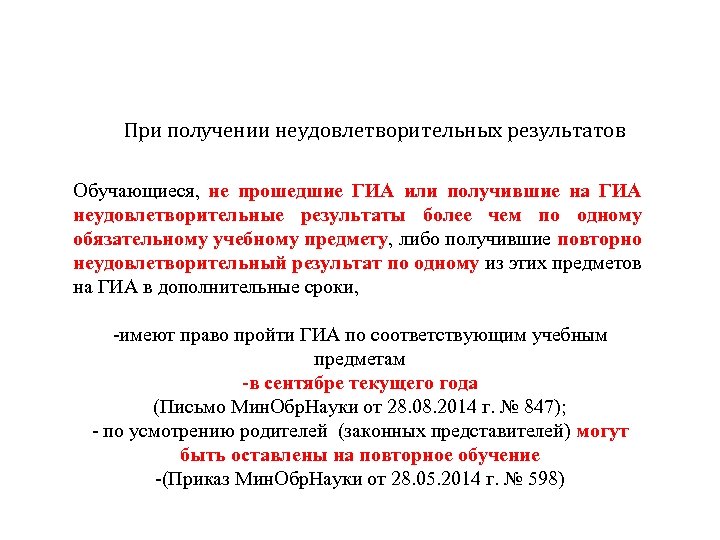 При получении неудовлетворительных результатов

Обучающиеся, не прошедшие ГИА или получившие на ГИА неудовлетворительные результаты более чем по одному обязательному учебному предмету, либо получившие повторно неудовлетворительный результат по одному из этих предметов на ГИА в дополнительные сроки,

-имеют право пройти ГИА по соответствующим учебным предметам
-в сентябре текущего года
(Письмо МинОбрНауки от 28.08.2014 г. № 847);
- по усмотрению родителей (законных представителей) могут быть оставлены на повторное обучение
-(Приказ МинОбрНауки от 28.05.2014 г. № 598)